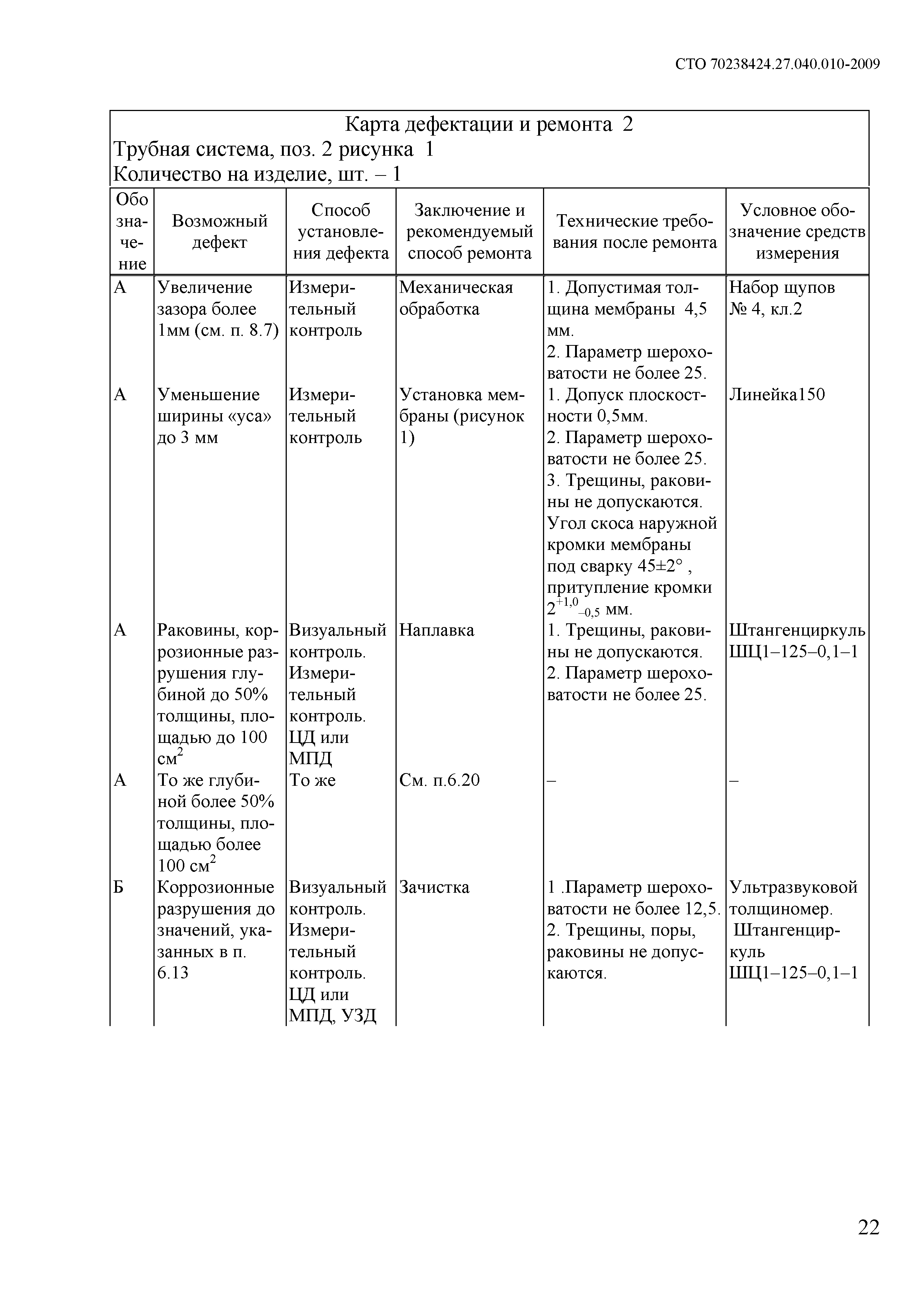 СТО 70238424.27.040.010-2009

Карта дефектации и ремонта 2
Трубная система, поз. 2 рисунка 1
Количество на изделие, шт. – 1

| Обозначение | Возможный дефект | Способ установления дефекта | Заключение и рекомендуемый способ ремонта | Технические требования после ремонта | Условное обозначение средств измерения |
|---|---|---|---|---|---|
| А | Увеличение зазора более 1мм (см. п. 8.7) | Измерительный контроль | Механическая обработка | 1. Допустимая толщина мембраны 4,5 мм. 2. Параметр шероховатости не более 25. | Набор щупов № 4, кл.2 |
| А | Уменьшение ширины «уса» до 3 мм | Измерительный контроль | Установка мембраны (рисунок 1) | 1. Допуск плоскостности 0,5мм. 2. Параметр шероховатости не более 25. 3. Трещины, раковины не допускаются. Угол скоса наружной кромки мембраны под сварку 45±2° , притупление кромки $2^{+1,0}_{-0,5}$ мм. | Линейка150 |
| А | Раковины, коррозионные разрушения глубиной до 50% толщины, площадью до 100 см$^2$ | Визуальный контроль. Измерительный контроль. ЦД или МПД | Наплавка | 1. Трещины, раковины не допускаются. 2. Параметр шероховатости не более 25. | Штангенциркуль ШЦ1–125–0,1–1 |
| А | То же глубиной более 50% толщины, площадью более 100 см$^2$ | То же | См. п.6.20 | – | – |
| Б | Коррозионные разрушения до значений, указанных в п. 6.13 | Визуальный контроль. Измерительный контроль. ЦД или МПД, УЗД | Зачистка | 1 .Параметр шероховатости не более 12,5. 2. Трещины, поры, раковины не допускаются. | Ультразвуковой толщиномер. Штангенциркуль ШЦ1–125–0,1–1 |

22